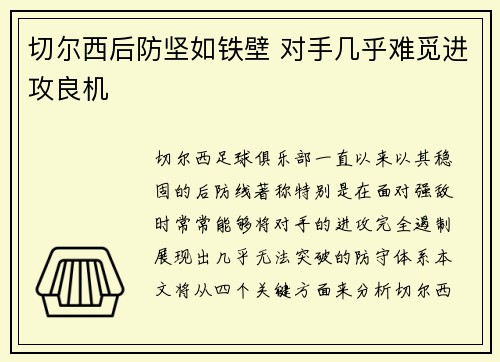 切尔西后防坚如铁壁 对手几乎难觅进攻良机

切尔西足球俱乐部一直以来以其稳固的后防线著称特别是在面对强敌时常常能够将对手的进攻完全遏制展现出几乎无法突破的防守体系本文将从四个关键方面来分析切尔西